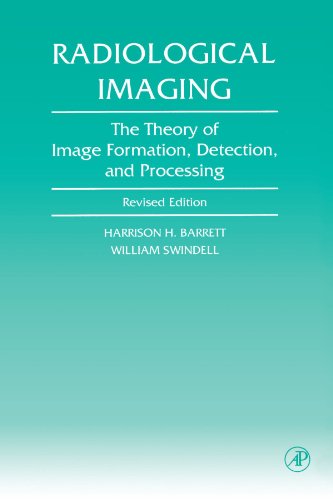 RADIOLOGICAL IMAGING

The Theory of Image Formation, Detection, and Processing

Revised Edition

HARRISON H. BARRETT
WILLIAM SWINDELL

AP